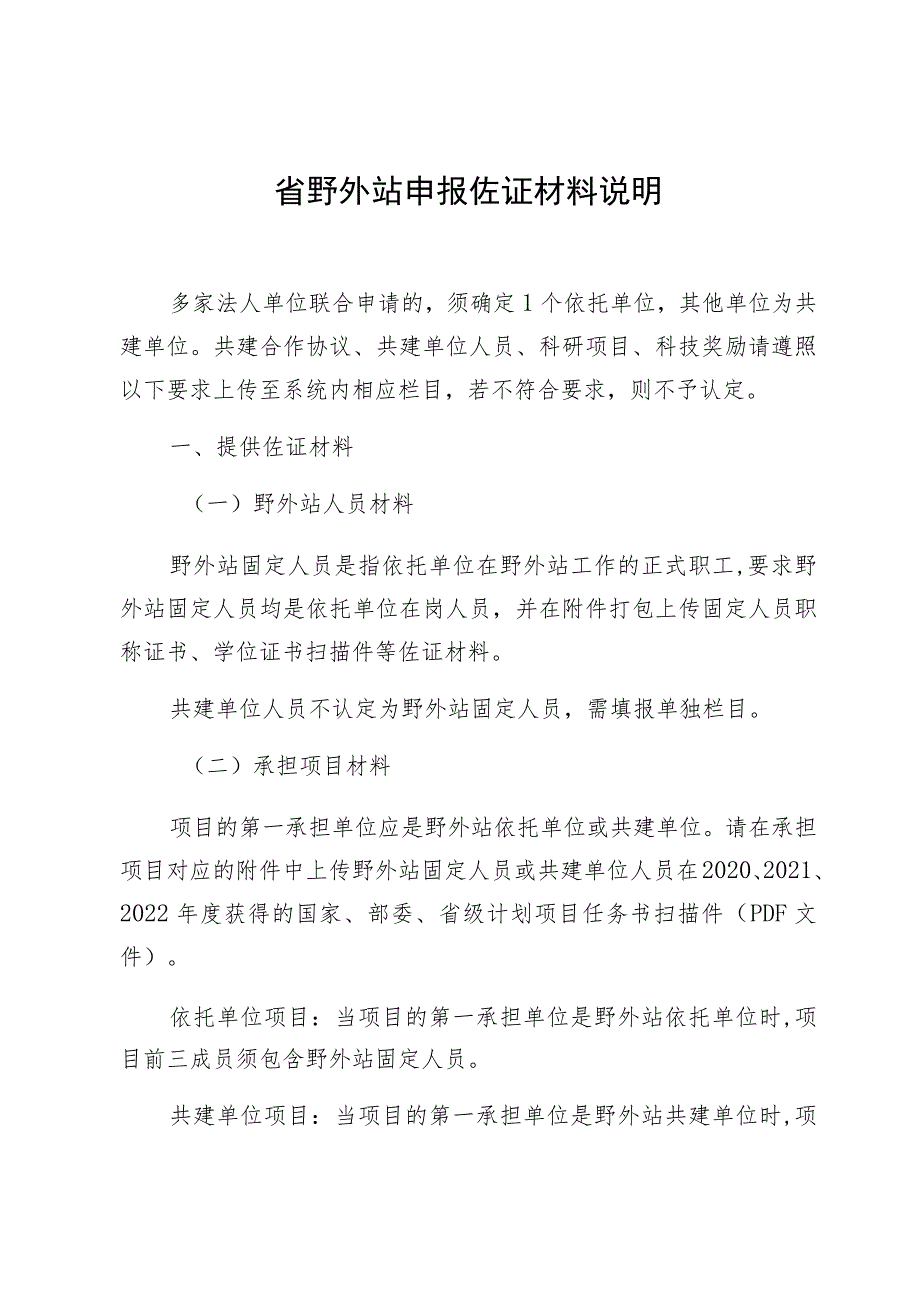 省野外站申报佐证材料说明

多家法人单位联合申请的，须确定1个依托单位，其他单位为共建单位。共建合作协议、共建单位人员、科研项目、科技奖励请遵照以下要求上传至系统内相应栏目，若不符合要求，则不予认定。

一、提供佐证材料

（一）野外站人员材料

野外站固定人员是指依托单位在野外站工作的正式职工，要求野外站固定人员均是依托单位在岗人员，并在附件打包上传固定人员职称证书、学位证书扫描件等佐证材料。

共建单位人员不认定为野外站固定人员，需填报单独栏目。

（二）承担项目材料

项目的第一承担单位应是野外站依托单位或共建单位。请在承担项目对应的附件中上传野外站固定人员或共建单位人员在2020、2021、2022年度获得的国家、部委、省级计划项目任务书扫描件（PDF文件）。

依托单位项目：当项目的第一承担单位是野外站依托单位时，项目前三成员须包含野外站固定人员。

共建单位项目：当项目的第一承担单位是野外站共建单位时，项